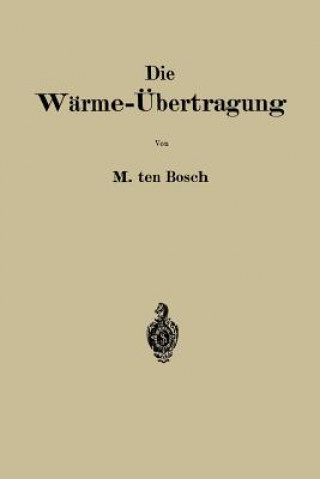 Die
Wärme-Übertragung

Von

M. ten Bosch